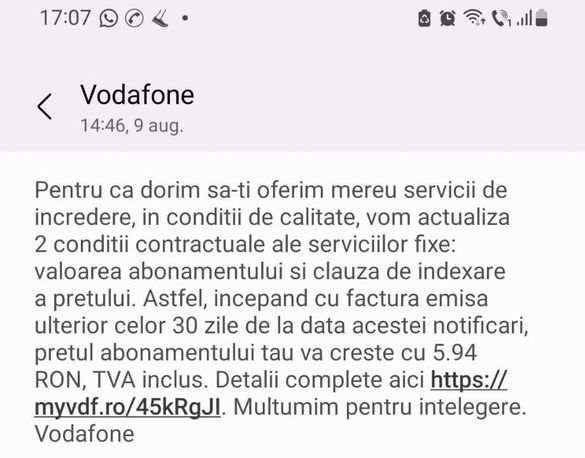 17:07

Vodafone
14:46, 9 aug.

Pentru ca dorim sa-ti oferim mereu servicii de incredere, in conditii de calitate, vom actualiza 2 conditii contractuale ale serviciilor fixe: valoarea abonamentului si clauza de indexare a pretului. Astfel, incepand cu factura emisa ulterior celor 30 zile de la data acestei notificari, pretul abonamentului tau va creste cu 5.94 RON, TVA inclus. Detalii complete aici https://myvdf.ro/45kRgJI. Multumim pentru intelegere. Vodafone